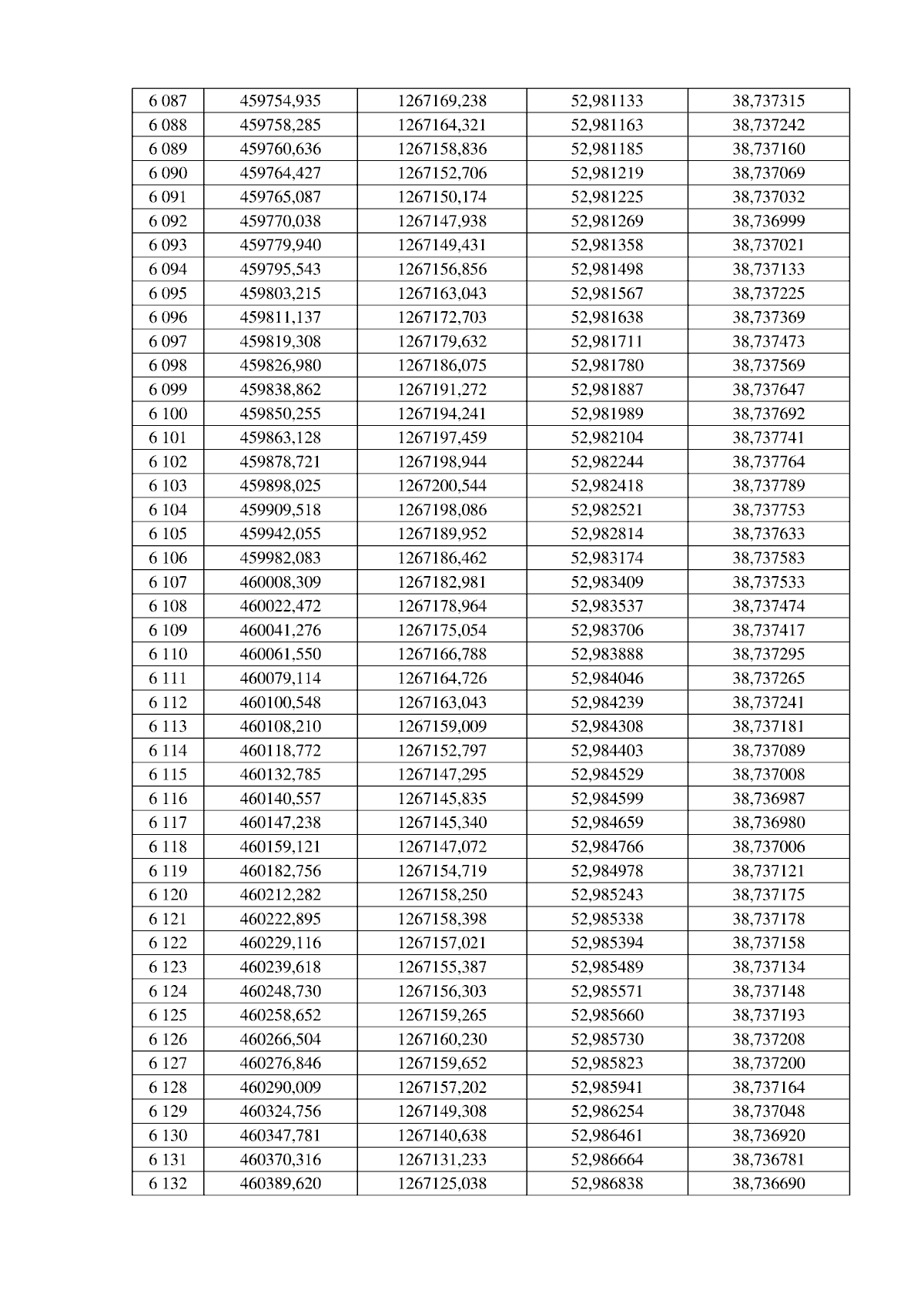 | 6 087 | 459754,935 | 1267169,238 | 52,981133 | 38,737315 |
|---|---|---|---|---|
| 6 088 | 459758,285 | 1267164,321 | 52,981163 | 38,737242 |
| 6 089 | 459760,636 | 1267158,836 | 52,981185 | 38,737160 |
| 6 090 | 459764,427 | 1267152,706 | 52,981219 | 38,737069 |
| 6 091 | 459765,087 | 1267150,174 | 52,981225 | 38,737032 |
| 6 092 | 459770,038 | 1267147,938 | 52,981269 | 38,736999 |
| 6 093 | 459779,940 | 1267149,431 | 52,981358 | 38,737021 |
| 6 094 | 459795,543 | 1267156,856 | 52,981498 | 38,737133 |
| 6 095 | 459803,215 | 1267163,043 | 52,981567 | 38,737225 |
| 6 096 | 459811,137 | 1267172,703 | 52,981638 | 38,737369 |
| 6 097 | 459819,308 | 1267179,632 | 52,981711 | 38,737473 |
| 6 098 | 459826,980 | 1267186,075 | 52,981780 | 38,737569 |
| 6 099 | 459838,862 | 1267191,272 | 52,981887 | 38,737647 |
| 6 100 | 459850,255 | 1267194,241 | 52,981989 | 38,737692 |
| 6 101 | 459863,128 | 1267197,459 | 52,982104 | 38,737741 |
| 6 102 | 459878,721 | 1267198,944 | 52,982244 | 38,737764 |
| 6 103 | 459898,025 | 1267200,544 | 52,982418 | 38,737789 |
| 6 104 | 459909,518 | 1267198,086 | 52,982521 | 38,737753 |
| 6 105 | 459942,055 | 1267189,952 | 52,982814 | 38,737633 |
| 6 106 | 459982,083 | 1267186,462 | 52,983174 | 38,737583 |
| 6 107 | 460008,309 | 1267182,981 | 52,983409 | 38,737533 |
| 6 108 | 460022,472 | 1267178,964 | 52,983537 | 38,737474 |
| 6 109 | 460041,276 | 1267175,054 | 52,983706 | 38,737417 |
| 6 110 | 460061,550 | 1267166,788 | 52,983888 | 38,737295 |
| 6 111 | 460079,114 | 1267164,726 | 52,984046 | 38,737265 |
| 6 112 | 460100,548 | 1267163,043 | 52,984239 | 38,737241 |
| 6 113 | 460108,210 | 1267159,009 | 52,984308 | 38,737181 |
| 6 114 | 460118,772 | 1267152,797 | 52,984403 | 38,737089 |
| 6 115 | 460132,785 | 1267147,295 | 52,984529 | 38,737008 |
| 6 116 | 460140,557 | 1267145,835 | 52,984599 | 38,736987 |
| 6 117 | 460147,238 | 1267145,340 | 52,984659 | 38,736980 |
| 6 118 | 460159,121 | 1267147,072 | 52,984766 | 38,737006 |
| 6 119 | 460182,756 | 1267154,719 | 52,984978 | 38,737121 |
| 6 120 | 460212,282 | 1267158,250 | 52,985243 | 38,737175 |
| 6 121 | 460222,895 | 1267158,398 | 52,985338 | 38,737178 |
| 6 122 | 460229,116 | 1267157,021 | 52,985394 | 38,737158 |
| 6 123 | 460239,618 | 1267155,387 | 52,985489 | 38,737134 |
| 6 124 | 460248,730 | 1267156,303 | 52,985571 | 38,737148 |
| 6 125 | 460258,652 | 1267159,265 | 52,985660 | 38,737193 |
| 6 126 | 460266,504 | 1267160,230 | 52,985730 | 38,737208 |
| 6 127 | 460276,846 | 1267159,652 | 52,985823 | 38,737200 |
| 6 128 | 460290,009 | 1267157,202 | 52,985941 | 38,737164 |
| 6 129 | 460324,756 | 1267149,308 | 52,986254 | 38,737048 |
| 6 130 | 460347,781 | 1267140,638 | 52,986461 | 38,736920 |
| 6 131 | 460370,316 | 1267131,233 | 52,986664 | 38,736781 |
| 6 132 | 460389,620 | 1267125,038 | 52,986838 | 38,736690 |